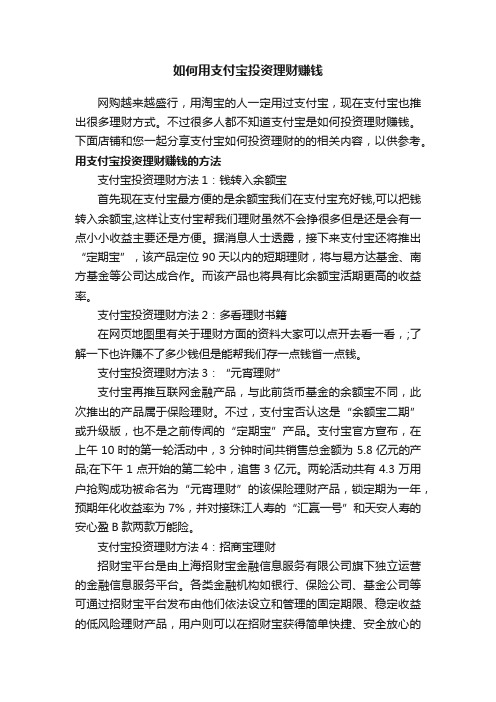 如何用支付宝投资理财赚钱

网购越来越盛行，用淘宝的人一定用过支付宝，现在支付宝也推出很多理财方式。不过很多人都不知道支付宝是如何投资理财赚钱。下面店铺和您一起分享支付宝如何投资理财的的相关内容，以供参考。

用支付宝投资理财赚钱的方法

支付宝投资理财方法 1：钱转入余额宝

首先现在支付宝最方便的是余额宝我们在支付宝充好钱,可以把钱转入余额宝,这样让支付宝帮我们理财虽然不会挣很多但是还是会有一点小小收益主要还是方便。据消息人士透露，接下来支付宝还将推出“定期宝”，该产品定位 90 天以内的短期理财，将与易方达基金、南方基金等公司达成合作。而该产品也将具有比余额宝活期更高的收益率。

支付宝投资理财方法 2：多看理财书籍

在网页地图里有关于理财方面的资料大家可以点开去看一看，;了解一下也许赚不了多少钱但是能帮我们存一点钱省一点钱。

支付宝投资理财方法 3：“元宵理财”

支付宝再推互联网金融产品，与此前货币基金的余额宝不同，此次推出的产品属于保险理财。不过，支付宝否认这是“余额宝二期”或升级版，也不是之前传闻的“定期宝”产品。支付宝官方宣布，在上午 10 时的第一轮活动中，3 分钟时间共销售总金额为 5.8 亿元的产品;在下午 1 点开始的第二轮中，追售 3 亿元。两轮活动共有 4.3 万用户抢购成功被命名为“元宵理财”的该保险理财产品，锁定期为一年，预期年化收益率为 7%，并对接珠江人寿的“汇赢一号”和天安人寿的安心盈 B 款两款万能险。

支付宝投资理财方法 4：招商宝理财

招财宝平台是由上海招财宝金融信息服务有限公司旗下独立运营的金融信息服务平台。各类金融机构如银行、保险公司、基金公司等可通过招财宝平台发布由他们依法设立和管理的固定期限、稳定收益的低风险理财产品，用户则可以在招财宝获得简单快捷、安全放心的